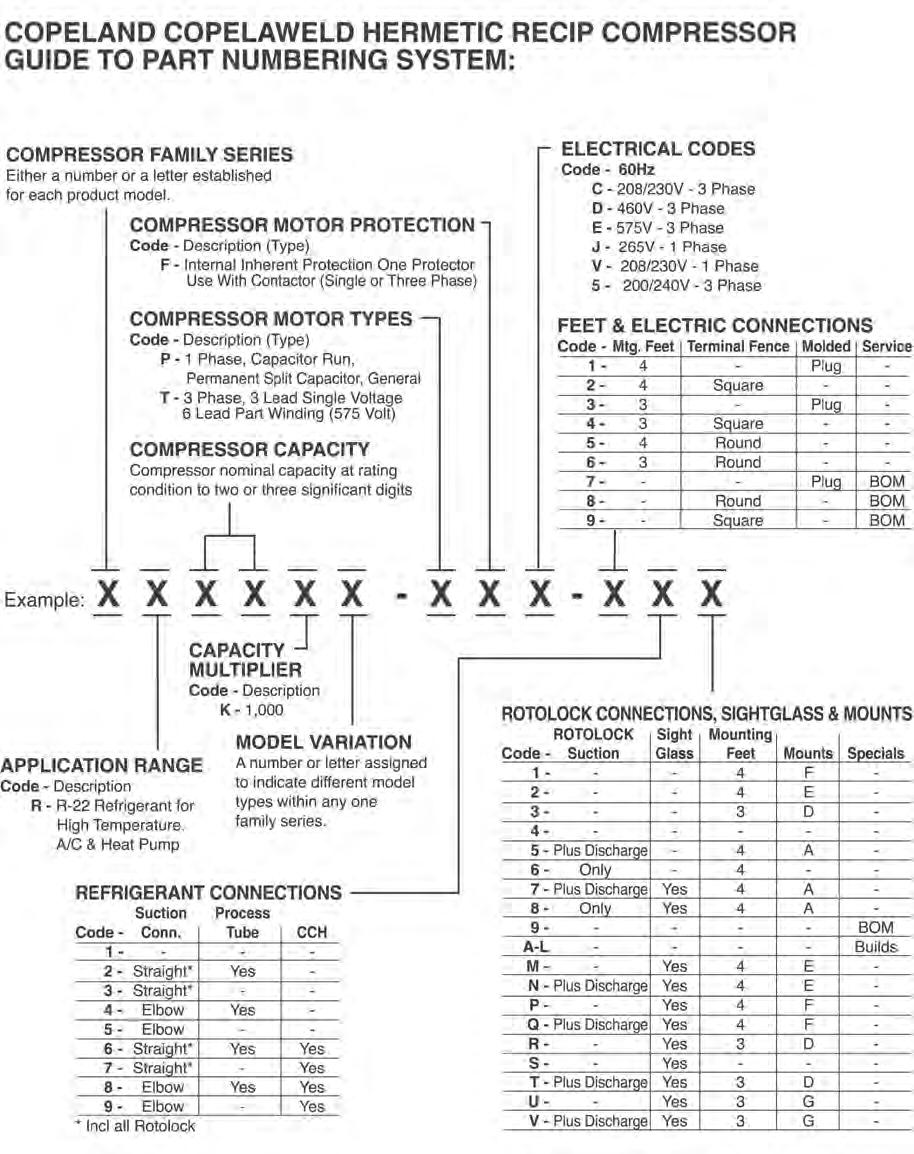 COPELAND COPELAWELD HERMETIC RECIP COMPRESSOR GUIDE TO PART NUMBERING SYSTEM:

COMPRESSOR FAMILY SERIES
Either a number or a letter established for each product model.

COMPRESSOR MOTOR PROTECTION
Code - Description (Type)
F - Internal Inherent Protection One Protector Use With Contactor (Single or Three Phase)

COMPRESSOR MOTOR TYPES
Code - Description (Type)
P - 1 Phase, Capacitor Run, Permanent Split Capacitor, General
T - 3 Phase, 3 Lead Single Voltage 6 Lead Part Winding (575 Volt)

COMPRESSOR CAPACITY
Compressor nominal capacity at rating condition to two or three significant digits

ELECTRICAL CODES
Code - 60Hz
C - 208/230V - 3 Phase
D - 460V - 3 Phase
E - 575V - 3 Phase
J - 265V - 1 Phase
V - 208/230V - 1 Phase
5 - 200/240V - 3 Phase

FEET & ELECTRIC CONNECTIONS

| Code - | Mtg. Feet | Terminal Fence | Molded | Service |
|---|---|---|---|---|
| 1 - | 4 | - | Plug | - |
| 2 - | 4 | Square | - | - |
| 3 - | 3 | - | Plug | - |
| 4 - | 3 | Square | - | - |
| 5 - | 4 | Round | - | - |
| 6 - | 3 | Round | - | - |
| 7 - | - | - | Plug | BOM |
| 8 - | - | Round | - | BOM |
| 9 - | - | Square | - | BOM |

Example: X X X X X X - X X X - X X X

CAPACITY MULTIPLIER
Code - Description
K - 1,000

APPLICATION RANGE
Code - Description
R - R-22 Refrigerant for High Temperature. A/C & Heat Pump

MODEL VARIATION
A number or letter assigned to indicate different model types within any one family series.

REFRIGERANT CONNECTIONS

| Code - | Suction Conn. | Process Tube | CCH |
|---|---|---|---|
| 1 - | - | - | - |
| 2 - | Straight* | Yes | - |
| 3 - | Straight* | - | - |
| 4 - | Elbow | Yes | - |
| 5 - | Elbow | - | - |
| 6 - | Straight* | Yes | Yes |
| 7 - | Straight* | - | Yes |
| 8 - | Elbow | Yes | Yes |
| 9 - | Elbow | - | Yes |

* Incl all Rotolock

ROTOLOCK CONNECTIONS, SIGHTGLASS & MOUNTS

| Code - | ROTOLOCK Suction | Sight Glass | Mounting Feet | Mounts | Specials |
|---|---|---|---|---|---|
| 1 - | - | - | 4 | F | - |
| 2 - | - | - | 4 | E | - |
| 3 - | - | - | 3 | D | - |
| 4 - | - | - | - | - | - |
| 5 - | Plus Discharge | - | 4 | A | - |
| 6 - | Only | - | 4 | - | - |
| 7 - | Plus Discharge | Yes | 4 | A | - |
| 8 - | Only | Yes | 4 | A | - |
| 9 - | - | - | - | - | BOM |
| A-L | - | - | - | - | Builds |
| M - | - | Yes | 4 | E | - |
| N - | Plus Discharge | Yes | 4 | E | - |
| P - | - | Yes | 4 | F | - |
| Q - | Plus Discharge | Yes | 4 | F | - |
| R - | - | Yes | 3 | D | - |
| S - | - | Yes | - | - | - |
| T - | Plus Discharge | Yes | 3 | D | - |
| U - | - | Yes | 3 | G | - |
| V - | Plus Discharge | Yes | 3 | G | - |